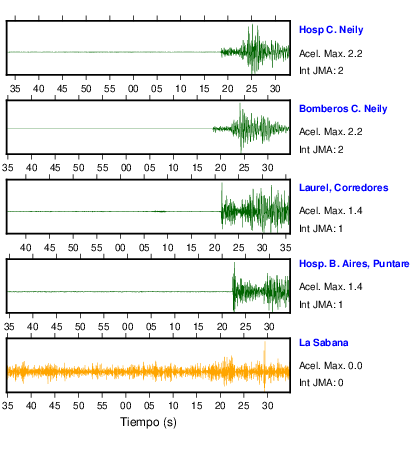 Hosp C. Neily
Acel. Max. 2.2
Int JMA: 2

35 40 45 50 55 00 05 10 15 20 25 30

Bomberos C. Neily
Acel. Max. 2.2
Int JMA: 2

35 40 45 50 55 00 05 10 15 20 25 30

Laurel, Corredores
Acel. Max. 1.4
Int JMA: 1

40 45 50 55 00 05 10 15 20 25 30 35

Hosp. B. Aires, Puntare
Acel. Max. 1.4
Int JMA: 1

35 40 45 50 55 00 05 10 15 20 25 30

La Sabana
Acel. Max. 0.0
Int JMA: 0

35 40 45 50 55 00 05 10 15 20 25 30

Tiempo (s)